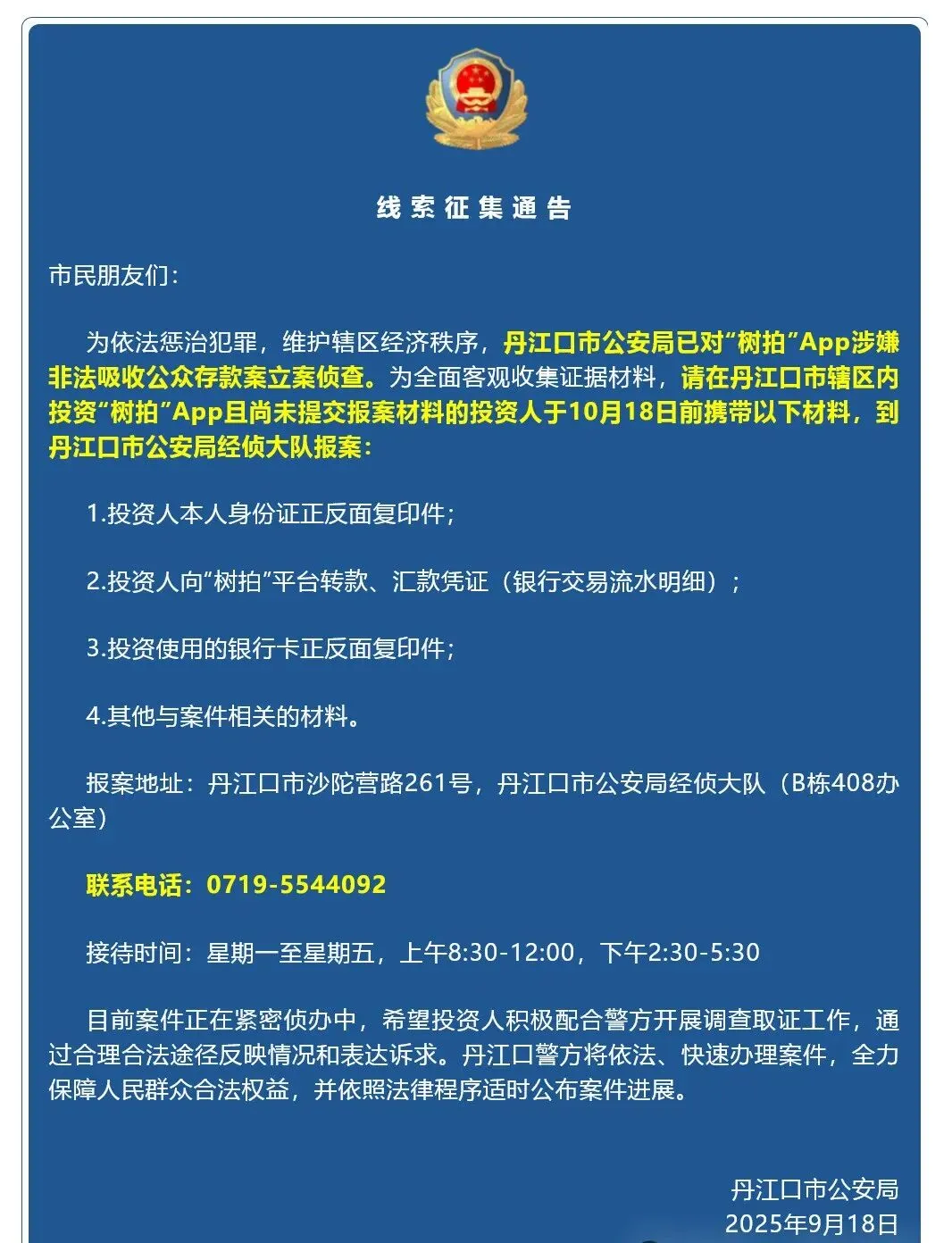 线索征集通告

市民朋友们：

为依法惩治犯罪，维护辖区经济秩序，丹江口市公安局已对“树拍”App涉嫌非法吸收公众存款案立案侦查。为全面客观收集证据材料，请在丹江口市辖区内投资“树拍”App且尚未提交报案材料的投资人于10月18日前携带以下材料，到丹江口市公安局经侦大队报案：

1.投资人本人身份证正反面复印件；

2.投资人向“树拍”平台转款、汇款凭证（银行交易流水明细）；

3.投资使用的银行卡正反面复印件；

4.其他与案件相关的材料。

报案地址：丹江口市沙陀营路261号，丹江口市公安局经侦大队（B栋408办公室）

联系电话：0719-5544092

接待时间：星期一至星期五，上午8:30-12:00，下午2:30-5:30

目前案件正在紧密侦办中，希望投资人积极配合警方开展调查取证工作，通过合理合法途径反映情况和表达诉求。丹江口警方将依法、快速办理案件，全力保障人民群众合法权益，并依照法律程序适时公布案件进展。

丹江口市公安局
2025年9月18日